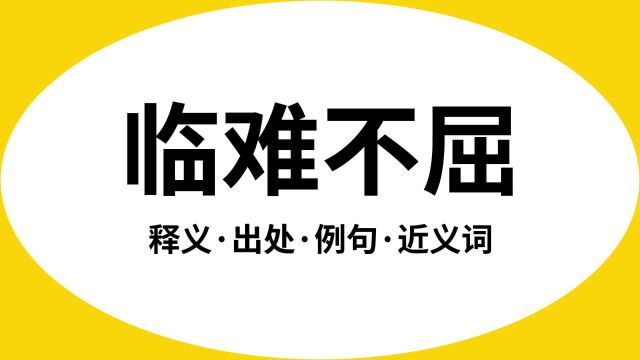 临难不屈

释义·出处·例句·近义词